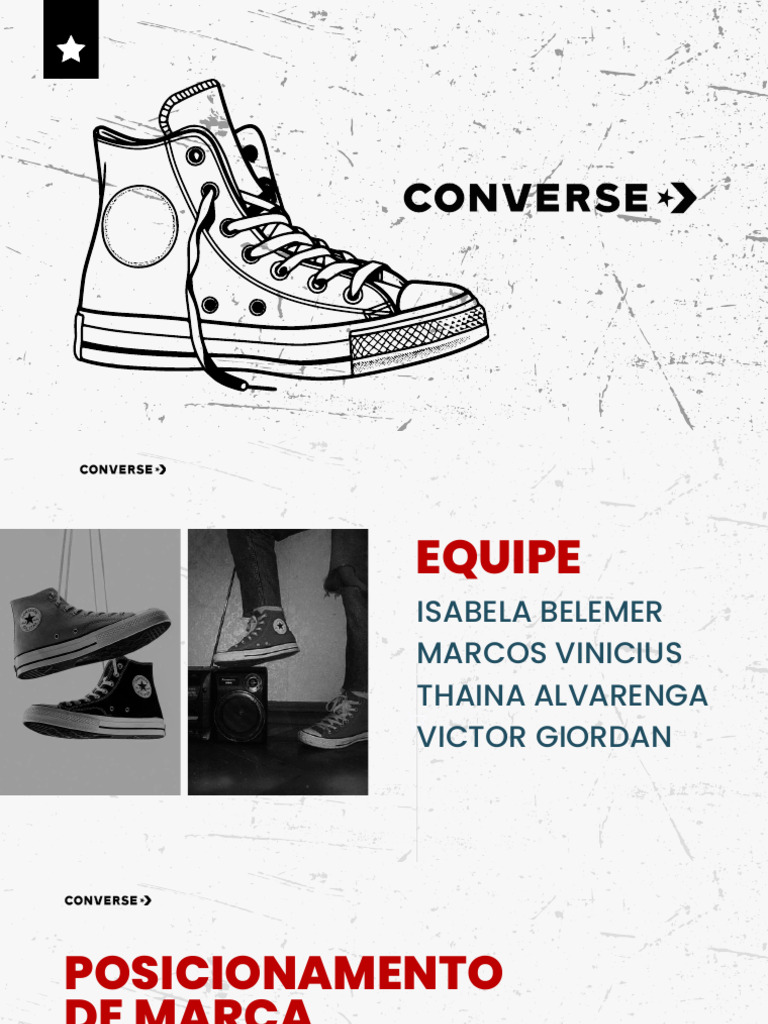 CONVERSE

CONVERSE

EQUIPE

ISABELA BELEMER
MARCOS VINICIUS
THAINA ALVARENGA
VICTOR GIORDAN

CONVERSE

POSICIONAMENTO
DE MARCA